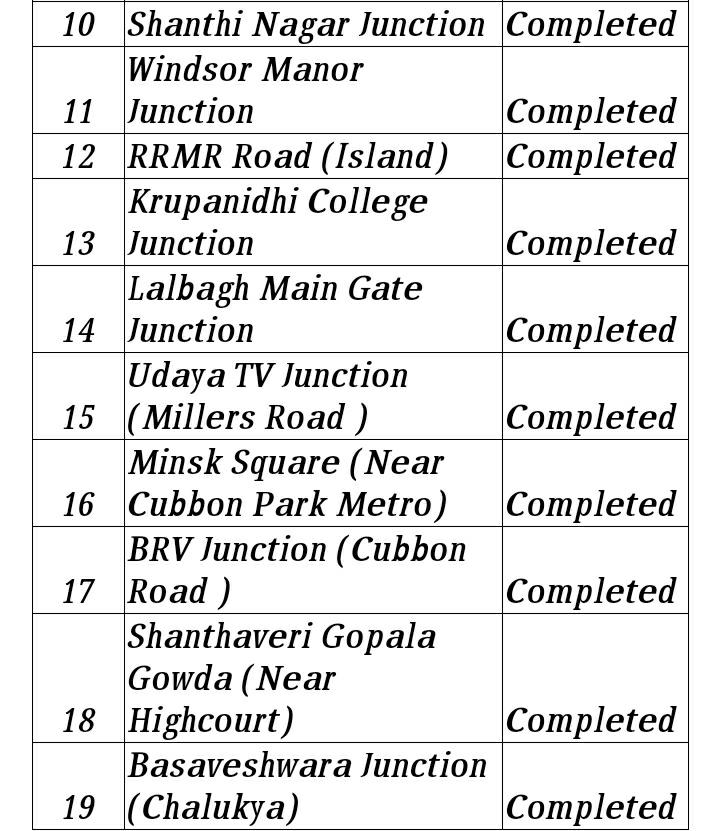 | 10 | Shanthi Nagar Junction | Completed |
|---|---|---|
| 11 | Windsor Manor Junction | Completed |
| 12 | RRMR Road (Island) | Completed |
| 13 | Krupanidhi College Junction | Completed |
| 14 | Lalbagh Main Gate Junction | Completed |
| 15 | Udaya TV Junction (Millers Road ) | Completed |
| 16 | Minsk Square (Near Cubbon Park Metro) | Completed |
| 17 | BRV Junction (Cubbon Road ) | Completed |
| 18 | Shanthaveri Gopala Gowda (Near Highcourt) | Completed |
| 19 | Basaveshwara Junction (Chalukya) | Completed |